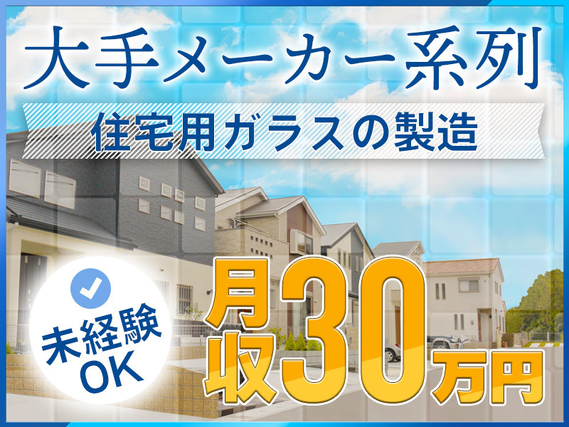 大手メーカー系列

住宅用ガラスの製造

未経験OK

月収30万円